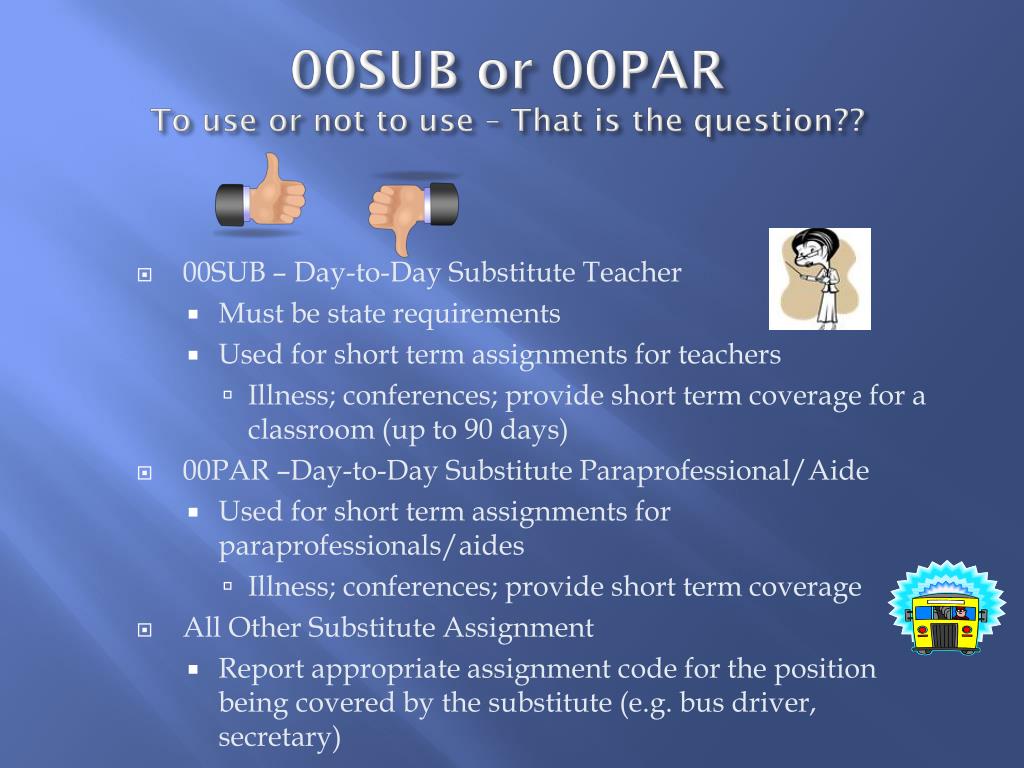 00SUB or 00PAR
To use or not to use – That is the question??

00SUB – Day-to-Day Substitute Teacher
Must be state requirements
Used for short term assignments for teachers
Illness; conferences; provide short term coverage for a classroom (up to 90 days)
00PAR –Day-to-Day Substitute Paraprofessional/Aide
Used for short term assignments for paraprofessionals/aides
Illness; conferences; provide short term coverage
All Other Substitute Assignment
Report appropriate assignment code for the position being covered by the substitute (e.g. bus driver, secretary)